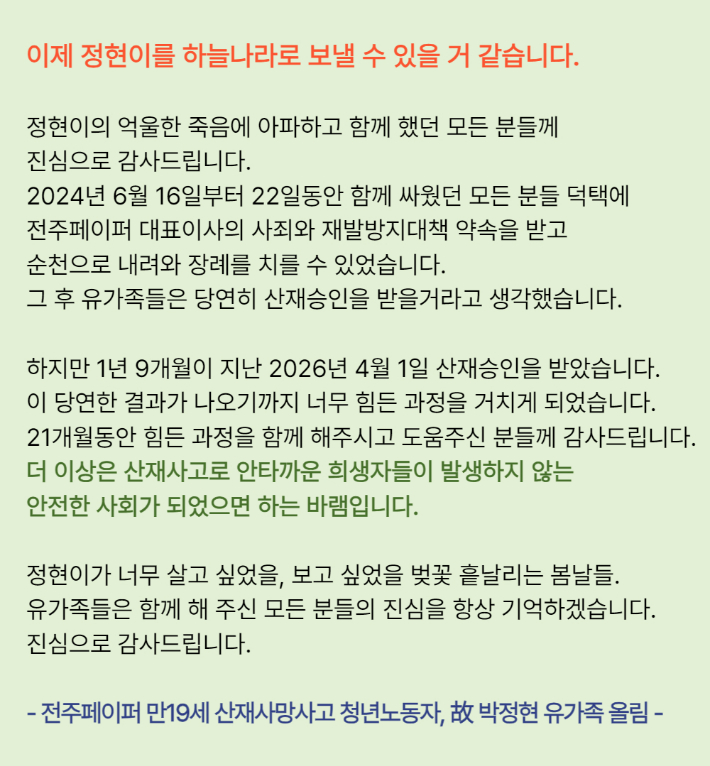 이제 정현이를 하늘나라로 보낼 수 있을 거 같습니다.

정현이의 억울한 죽음에 아파하고 함께 했던 모든 분들께
진심으로 감사드립니다.
2024년 6월 16일부터 22일동안 함께 싸웠던 모든 분들 덕택에
전주페이퍼 대표이사의 사죄와 재발방지대책 약속을 받고
순천으로 내려와 장례를 치를 수 있었습니다.
그 후 유가족들은 당연히 산재승인을 받을거라고 생각했습니다.

하지만 1년 9개월이 지난 2026년 4월 1일 산재승인을 받았습니다.
이 당연한 결과가 나오기까지 너무 힘든 과정을 거치게 되었습니다.
21개월동안 힘든 과정을 함께 해주시고 도움주신 분들께 감사드립니다.
더 이상은 산재사고로 안타까운 희생자들이 발생하지 않는
안전한 사회가 되었으면 하는 바램입니다.

정현이가 너무 살고 싶었을, 보고 싶었을 벚꽃 흩날리는 봄날들.
유가족들은 함께 해 주신 모든 분들의 진심을 항상 기억하겠습니다.
진심으로 감사드립니다.

- 전주페이퍼 만19세 산재사망사고 청년노동자, 故 박정현 유가족 올림 -